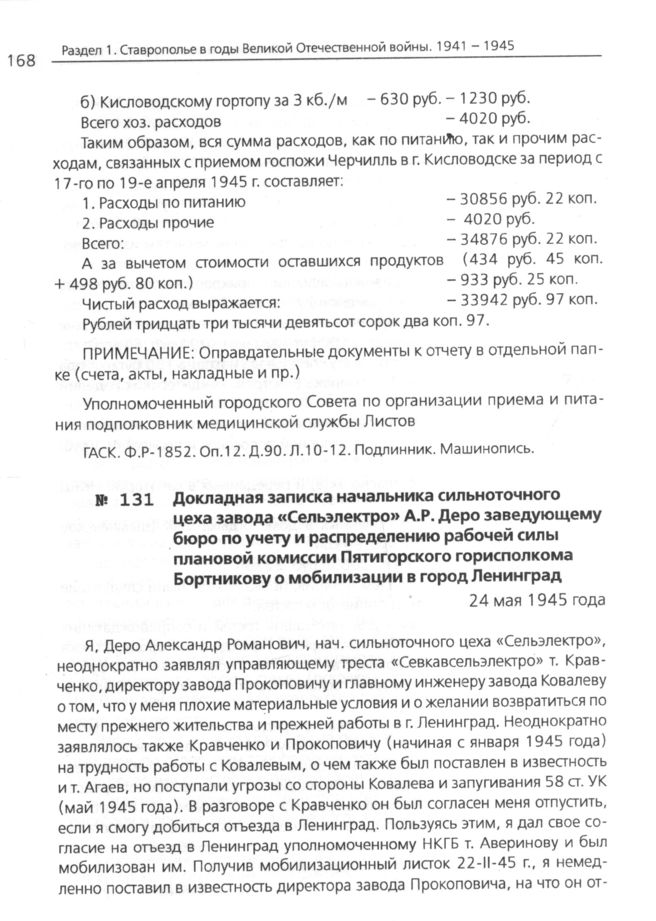 168 Раздел 1. Ставрополье в годы Великой Отечественной войны. 1941 – 1945

б) Кисловодскому гортопу за 3 кб./м – 630 руб. – 1230 руб.
Всего хоз. расходов – 4020 руб.
Таким образом, вся сумма расходов, как по питанию, так и прочим расходам, связанных с приемом госпожи Черчилль в г. Кисловодске за период с 17-го по 19-е апреля 1945 г. составляет:
1. Расходы по питанию – 30856 руб. 22 коп.
2. Расходы прочие – 4020 руб.
Всего: – 34876 руб. 22 коп.
А за вычетом стоимости оставшихся продуктов (434 руб. 45 коп. + 498 руб. 80 коп.) – 933 руб. 25 коп.
Чистый расход выражается: – 33942 руб. 97 коп.
Рублей тридцать три тысячи девятьсот сорок два коп. 97.

ПРИМЕЧАНИЕ: Оправдательные документы к отчету в отдельной папке (счета, акты, накладные и пр.)

Уполномоченный городского Совета по организации приема и питания подполковник медицинской службы Листов

ГАСК. Ф.Р-1852. Оп.12. Д.90. Л.10-12. Подлинник. Машинопись.

№ 131 Докладная записка начальника сильноточного цеха завода «Сельэлектро» А.Р. Деро заведующему бюро по учету и распределению рабочей силы плановой комиссии Пятигорского горисполкома Бортникову о мобилизации в город Ленинград

24 мая 1945 года

Я, Деро Александр Романович, нач. сильноточного цеха «Сельэлектро», неоднократно заявлял управляющему треста «Севкавсельэлектро» т. Кравченко, директору завода Прокоповичу и главному инженеру завода Ковалеву о том, что у меня плохие материальные условия и о желании возвратиться по месту прежнего жительства и прежней работы в г. Ленинград. Неоднократно заявлялось также Кравченко и Прокоповичу (начиная с января 1945 года) на трудность работы с Ковалевым, о чем также был поставлен в известность и т. Агаев, но поступали угрозы со стороны Ковалева и запугивания 58 ст. УК (май 1945 года). В разговоре с Кравченко он был согласен меня отпустить, если я смогу добиться отъезда в Ленинград. Пользуясь этим, я дал свое согласие на отъезд в Ленинград уполномоченному НКГБ т. Аверинову и был мобилизован им. Получив мобилизационный листок 22-II-45 г., я немедленно поставил в известность директора завода Прокоповича, на что он от-